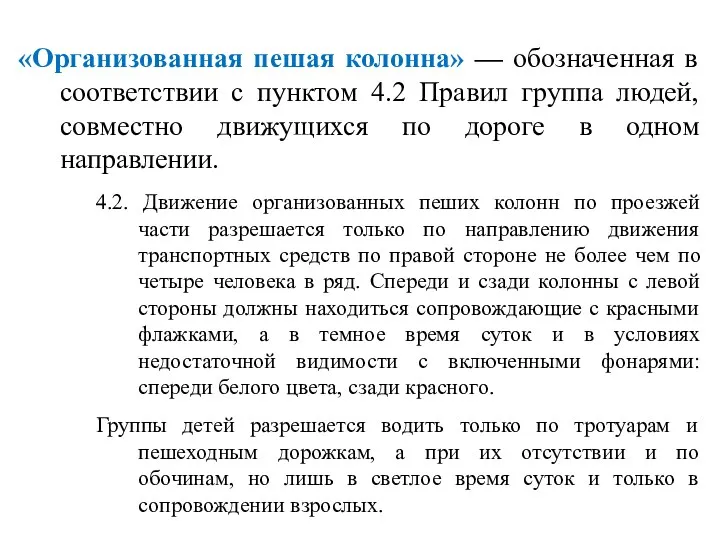 «Организованная пешая колонна» — обозначенная в соответствии с пунктом 4.2 Правил группа людей, совместно движущихся по дороге в одном направлении.

4.2. Движение организованных пеших колонн по проезжей части разрешается только по направлению движения транспортных средств по правой стороне не более чем по четыре человека в ряд. Спереди и сзади колонны с левой стороны должны находиться сопровождающие с красными флажками, а в темное время суток и в условиях недостаточной видимости с включенными фонарями: спереди белого цвета, сзади красного.

Группы детей разрешается водить только по тротуарам и пешеходным дорожкам, а при их отсутствии и по обочинам, но лишь в светлое время суток и только в сопровождении взрослых.